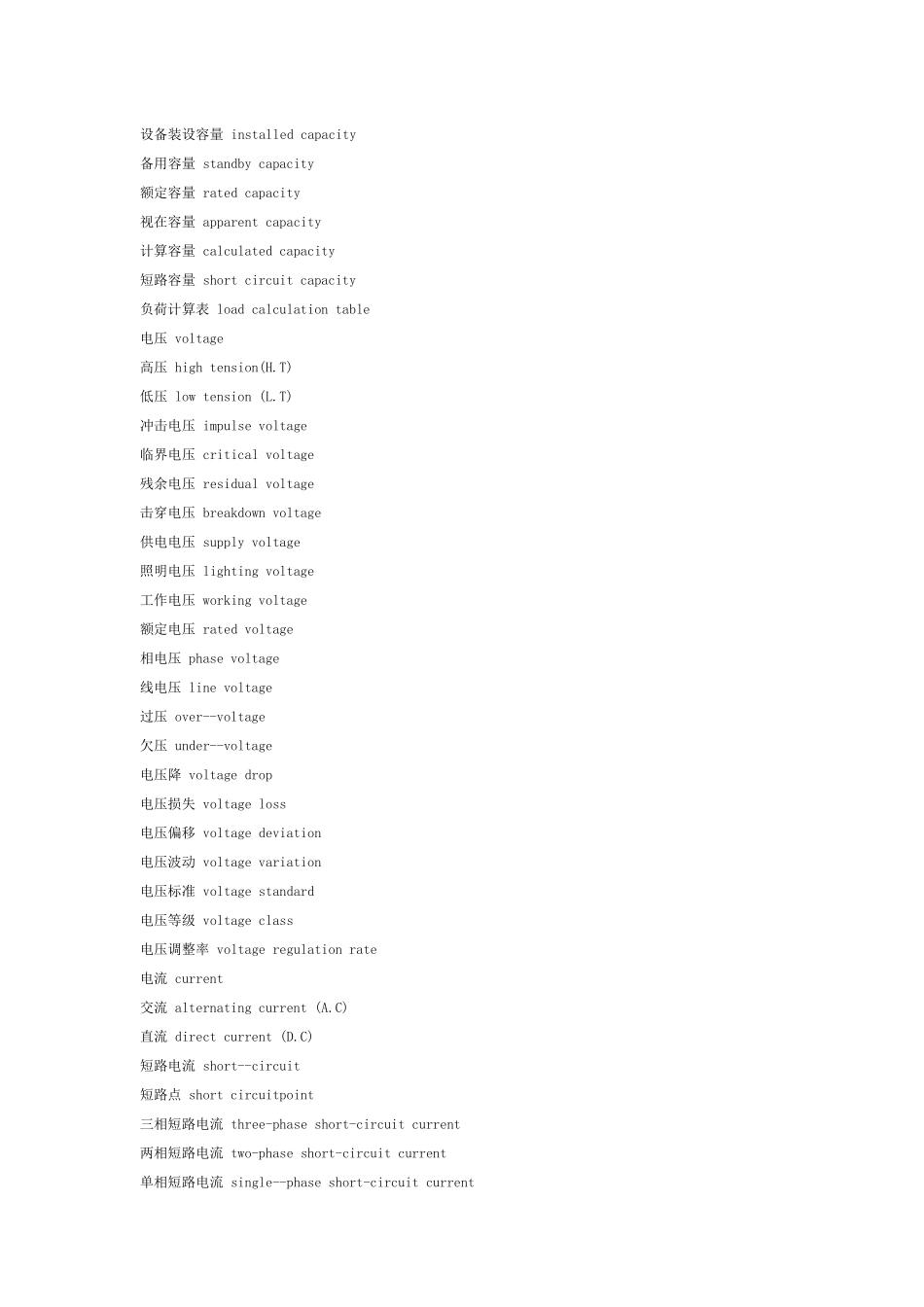 设备装设容量 installed capacity
备用容量 standby capacity
额定容量 rated capacity
视在容量 apparent capacity
计算容量 calculated capacity
短路容量 short circuit capacity
负荷计算表 load calculation table
电压 voltage
高压 high tension(H.T)
低压 low tension (L.T)
冲击电压 impulse voltage
临界电压 critical voltage
残余电压 residual voltage
击穿电压 breakdown voltage
供电电压 supply voltage
照明电压 lighting voltage
工作电压 working voltage
额定电压 rated voltage
相电压 phase voltage
线电压 line voltage
过压 over--voltage
欠压 under--voltage
电压降 voltage drop
电压损失 voltage loss
电压偏移 voltage deviation
电压波动 voltage variation
电压标准 voltage standard
电压等级 voltage class
电压调整率 voltage regulation rate
电流 current
交流 alternating current (A.C)
直流 direct current (D.C)
短路电流 short--circuit
短路点 short circuitpoint
三相短路电流 three-phase short-circuit current
两相短路电流 two-phase short-circuit current
单相短路电流 single--phase short-circuit current